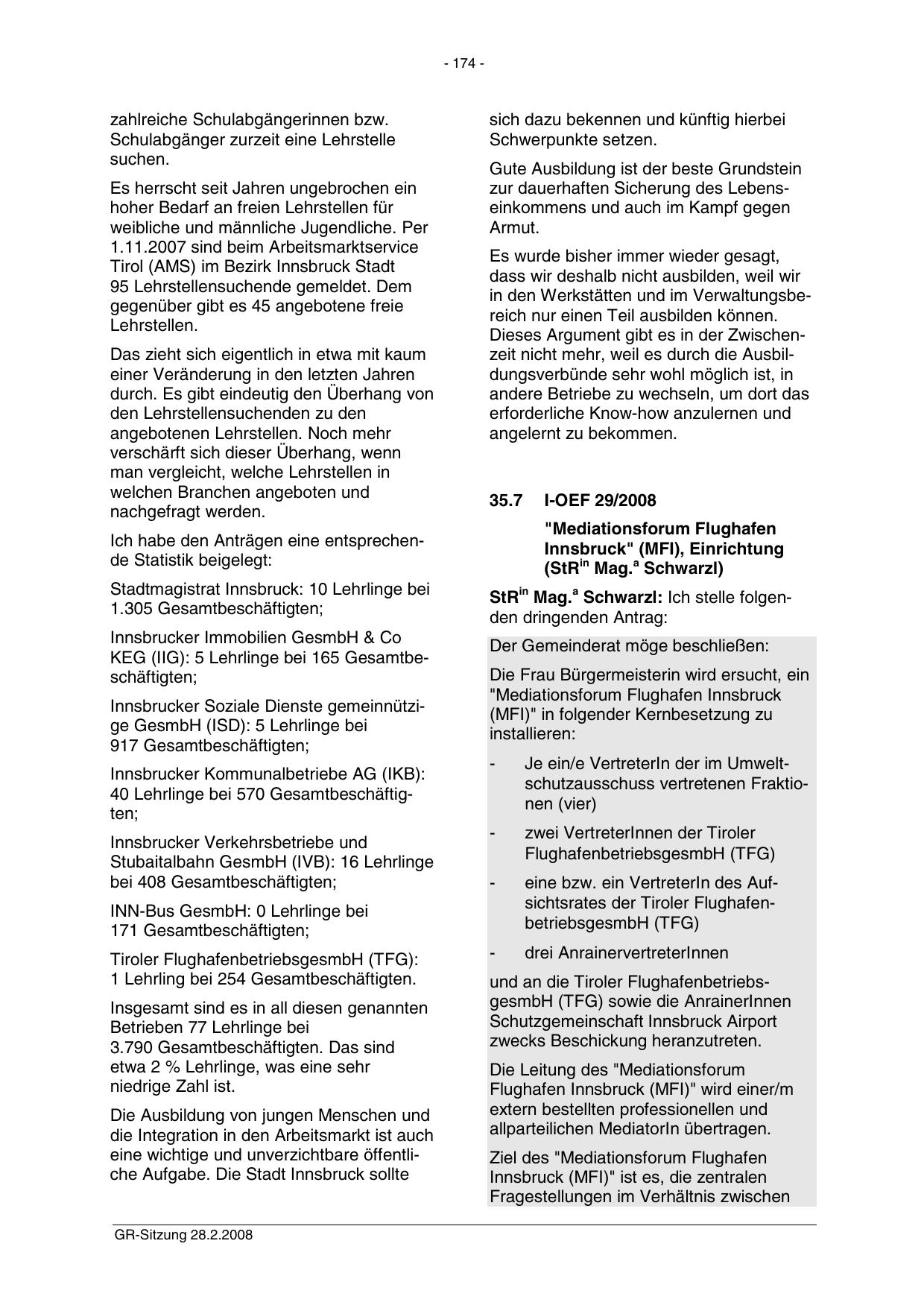 - 174 -

zahlreiche Schulabgängerinnen bzw. Schulabgänger zurzeit eine Lehrstelle suchen.

Es herrscht seit Jahren ungebrochen ein hoher Bedarf an freien Lehrstellen für weibliche und männliche Jugendliche. Per 1.11.2007 sind beim Arbeitsmarktservice Tirol (AMS) im Bezirk Innsbruck Stadt 95 Lehrstellensuchende gemeldet. Dem gegenüber gibt es 45 angebotene freie Lehrstellen.

Das zieht sich eigentlich in etwa mit kaum einer Veränderung in den letzten Jahren durch. Es gibt eindeutig den Überhang von den Lehrstellensuchenden zu den angebotenen Lehrstellen. Noch mehr verschärft sich dieser Überhang, wenn man vergleicht, welche Lehrstellen in welchen Branchen angeboten und nachgefragt werden.

Ich habe den Anträgen eine entsprechende Statistik beigelegt:

Stadtmagistrat Innsbruck: 10 Lehrlinge bei 1.305 Gesamtbeschäftigten;

Innsbrucker Immobilien GesmbH & Co KEG (IIG): 5 Lehrlinge bei 165 Gesamtbeschäftigten;

Innsbrucker Soziale Dienste gemeinnützige GesmbH (ISD): 5 Lehrlinge bei 917 Gesamtbeschäftigten;

Innsbrucker Kommunalbetriebe AG (IKB): 40 Lehrlinge bei 570 Gesamtbeschäftigten;

Innsbrucker Verkehrsbetriebe und Stubaitalbahn GesmbH (IVB): 16 Lehrlinge bei 408 Gesamtbeschäftigten;

INN-Bus GesmbH: 0 Lehrlinge bei 171 Gesamtbeschäftigten;

Tiroler FlughafenbetriebsgesmbH (TFG): 1 Lehrling bei 254 Gesamtbeschäftigten.

Insgesamt sind es in all diesen genannten Betrieben 77 Lehrlinge bei 3.790 Gesamtbeschäftigten. Das sind etwa 2 % Lehrlinge, was eine sehr niedrige Zahl ist.

Die Ausbildung von jungen Menschen und die Integration in den Arbeitsmarkt ist auch eine wichtige und unverzichtbare öffentliche Aufgabe. Die Stadt Innsbruck sollte sich dazu bekennen und künftig hierbei Schwerpunkte setzen.

Gute Ausbildung ist der beste Grundstein zur dauerhaften Sicherung des Lebenseinkommens und auch im Kampf gegen Armut.

Es wurde bisher immer wieder gesagt, dass wir deshalb nicht ausbilden, weil wir in den Werkstätten und im Verwaltungsbereich nur einen Teil ausbilden können. Dieses Argument gibt es in der Zwischenzeit nicht mehr, weil es durch die Ausbildungsverbünde sehr wohl möglich ist, in andere Betriebe zu wechseln, um dort das erforderliche Know-how anzulernen und angelernt zu bekommen.

35.7 I-OEF 29/2008

"Mediationsforum Flughafen Innsbruck" (MFI), Einrichtung (StR$^{in}$ Mag.$^{a}$ Schwarzl)

StR$^{in}$ Mag.$^{a}$ Schwarzl: Ich stelle folgenden dringenden Antrag:

Der Gemeinderat möge beschließen:

Die Frau Bürgermeisterin wird ersucht, ein "Mediationsforum Flughafen Innsbruck (MFI)" in folgender Kernbesetzung zu installieren:

- Je ein/e VertreterIn der im Umweltschutzausschuss vertretenen Fraktionen (vier)

- zwei VertreterInnen der Tiroler FlughafenbetriebsgesmbH (TFG)

- eine bzw. ein VertreterIn des Aufsichtsrates der Tiroler FlughafenbetriebsgesmbH (TFG)

- drei AnrainervertreterInnen

und an die Tiroler FlughafenbetriebsgesmbH (TFG) sowie die AnrainerInnen Schutzgemeinschaft Innsbruck Airport zwecks Beschickung heranzutreten.

Die Leitung des "Mediationsforum Flughafen Innsbruck (MFI)" wird einer/m extern bestellten professionellen und allparteilichen MediatorIn übertragen.

Ziel des "Mediationsforum Flughafen Innsbruck (MFI)" ist es, die zentralen Fragestellungen im Verhältnis zwischen

GR-Sitzung 28.2.2008